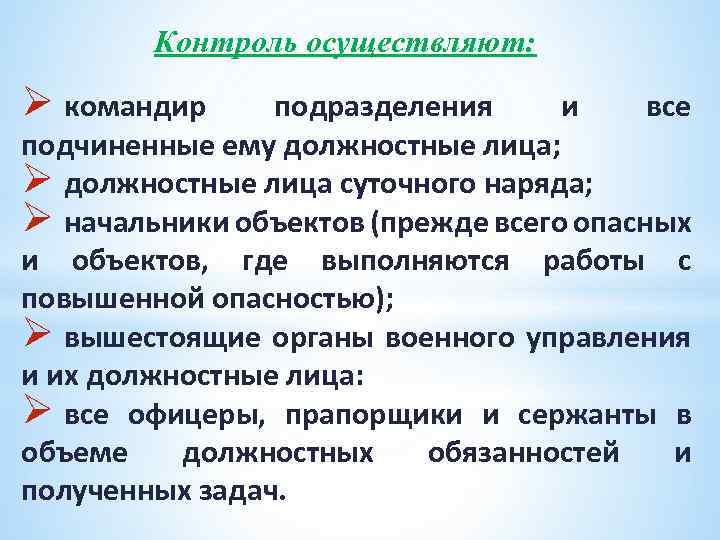 Контроль осуществляют:

➢ командир подразделения и все подчиненные ему должностные лица;
➢ должностные лица суточного наряда;
➢ начальники объектов (прежде всего опасных и объектов, где выполняются работы с повышенной опасностью);
➢ вышестоящие органы военного управления и их должностные лица:
➢ все офицеры, прапорщики и сержанты в объеме должностных обязанностей и полученных задач.